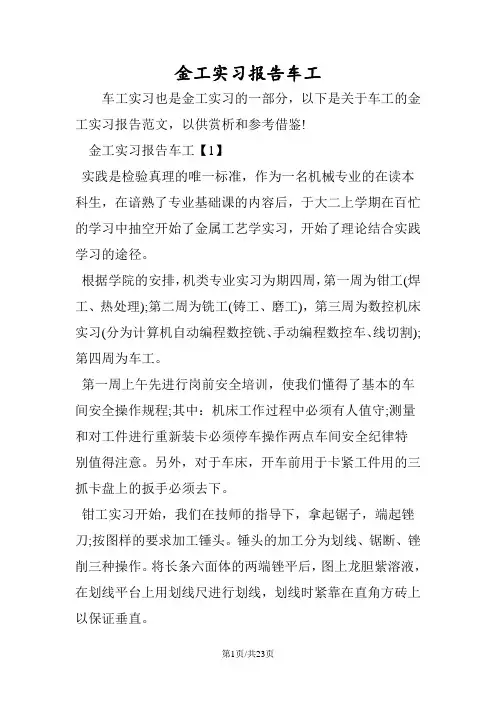 金工实习报告车工

车工实习也是金工实习的一部分，以下是关于车工的金工实习报告范文，以供赏析和参考借鉴!

金工实习报告车工【1】

实践是检验真理的唯一标准，作为一名机械专业的在读本科生，在谙熟了专业基础课的内容后，于大二上学期在百忙的学习中抽空开始了金属工艺学实习，开始了理论结合实践学习的途径。

根据学院的安排，机类专业实习为期四周，第一周为钳工(焊工、热处理);第二周为铣工(铸工、磨工)，第三周为数控机床实习(分为计算机自动编程数控铣、手动编程数控车、线切割);第四周为车工。

第一周上午先进行岗前安全培训，使我们懂得了基本的车间安全操作规程;其中：机床工作过程中必须有人值守;测量和对工件进行重新装卡必须停车操作两点车间安全纪律特别值得注意。另外，对于车床，开车前用于卡紧工件用的三抓卡盘上的扳手必须去下。

钳工实习开始，我们在技师的指导下，拿起锯子，端起锉刀;按图样的要求加工锤头。锤头的加工分为划线、锯断、锉削三种操作。将长条六面体的两端锉平后，图上龙胆紫溶液，在划线平台上用划线尺进行划线，划线时紧靠在直角方砖上以保证垂直。

第1页/共23页